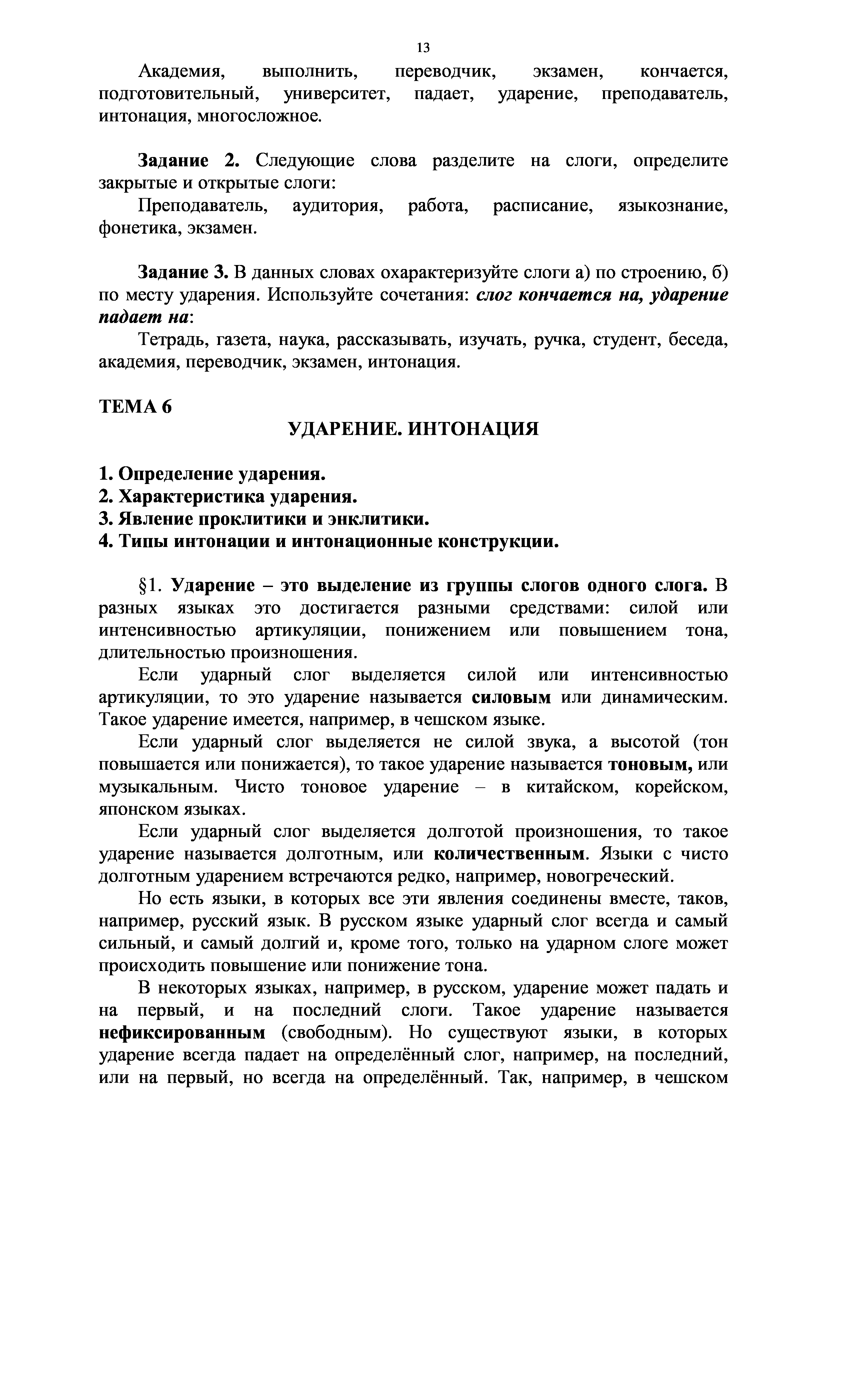 13

Академия, выполнить, переводчик, экзамен, кончается, подготовительный, университет, падает, ударение, преподаватель, интонация, многосложное.

Задание 2. Следующие слова разделите на слоги, определите закрытые и открытые слоги:

Преподаватель, аудитория, работа, расписание, языкознание, фонетика, экзамен.

Задание 3. В данных словах охарактеризуйте слоги а) по строению, б) по месту ударения. Используйте сочетания: слог кончается на, ударение падает на:

Тетрадь, газета, наука, рассказывать, изучать, ручка, студент, беседа, академия, переводчик, экзамен, интонация.

ТЕМА 6

УДАРЕНИЕ. ИНТОНАЦИЯ

1. Определение ударения.
2. Характеристика ударения.
3. Явление проклитики и энклитики.
4. Типы интонации и интонационные конструкции.

§1. Ударение – это выделение из группы слогов одного слога. В разных языках это достигается разными средствами: силой или интенсивностью артикуляции, понижением или повышением тона, длительностью произношения.

Если ударный слог выделяется силой или интенсивностью артикуляции, то это ударение называется силовым или динамическим. Такое ударение имеется, например, в чешском языке.

Если ударный слог выделяется не силой звука, а высотой (тон повышается или понижается), то такое ударение называется тоновым, или музыкальным. Чисто тоновое ударение – в китайском, корейском, японском языках.

Если ударный слог выделяется долготой произношения, то такое ударение называется долготным, или количественным. Языки с чисто долготным ударением встречаются редко, например, новогреческий.

Но есть языки, в которых все эти явления соединены вместе, таков, например, русский язык. В русском языке ударный слог всегда и самый сильный, и самый долгий и, кроме того, только на ударном слоге может происходить повышение или понижение тона.

В некоторых языках, например, в русском, ударение может падать и на первый, и на последний слоги. Такое ударение называется нефиксированным (свободным). Но существуют языки, в которых ударение всегда падает на определённый слог, например, на последний, или на первый, но всегда на определённый. Так, например, в чешском